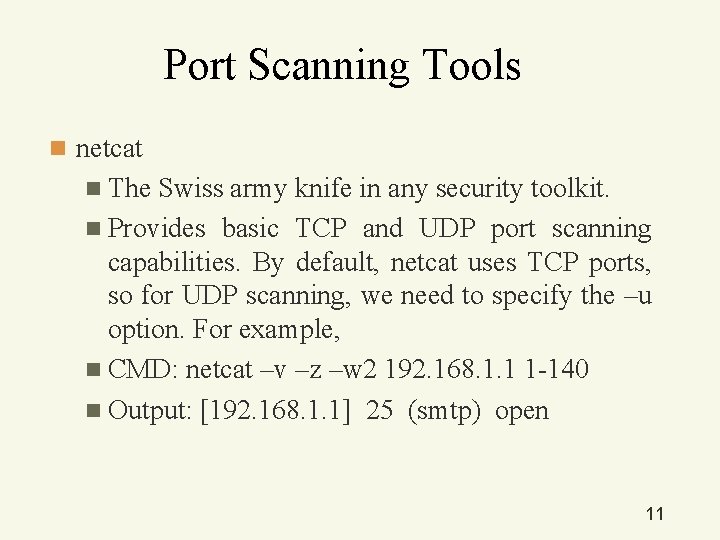 Port Scanning Tools

netcat

The Swiss army knife in any security toolkit.

Provides basic TCP and UDP port scanning capabilities. By default, netcat uses TCP ports, so for UDP scanning, we need to specify the –u option. For example,

CMD: netcat –v –z –w2 192.168.1.1 1-140

Output: [192.168.1.1] 25 (smtp) open

11